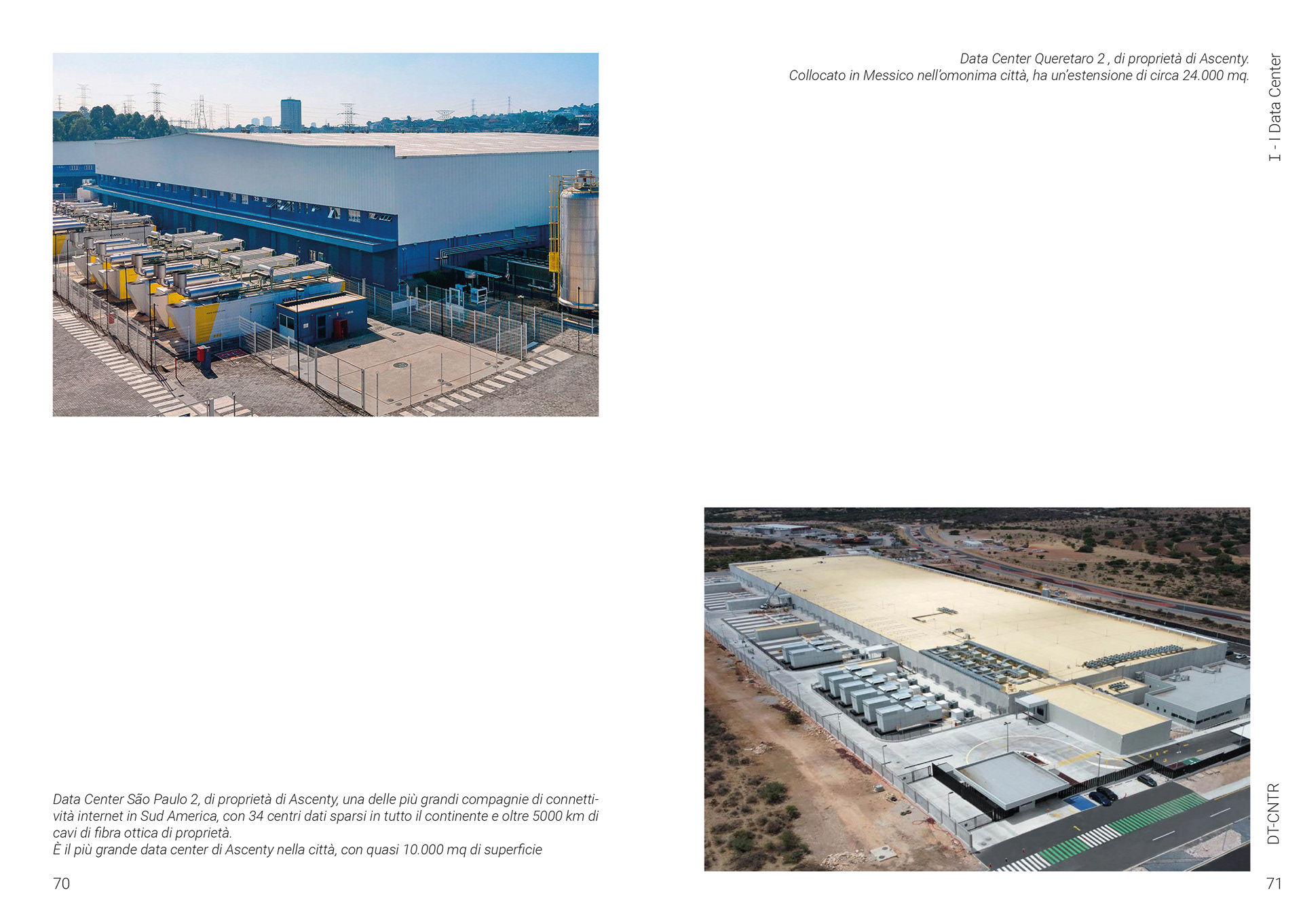 Data Center São Paulo 2, di proprietà di Ascenty, una delle più grandi compagnie di connettività internet in Sud America, con 34 centri dati sparsi in tutto il continente e oltre 5000 km di cavi di fibra ottica di proprietà.
È il più grande data center di Ascenty nella città, con quasi 10.000 mq di superficie

70

Data Center Queretaro 2 , di proprietà di Ascenty.
Collocato in Messico nell'omonima città, ha un'estensione di circa 24.000 mq.

I - I Data Center

DT-CNTR

71